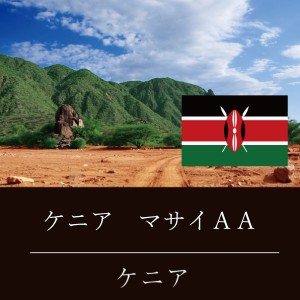 ケニア　マサイＡＡ

ケニア